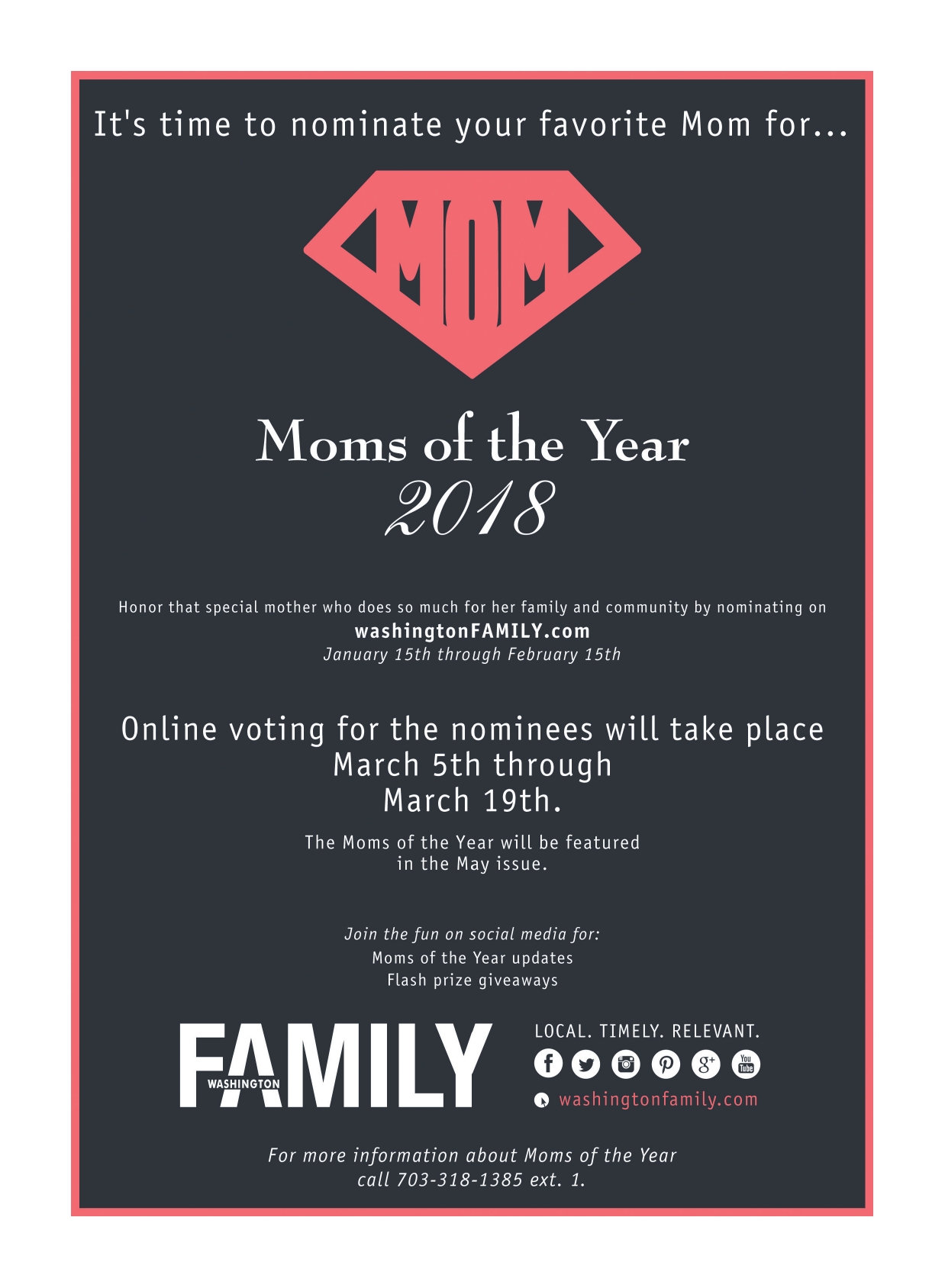 It's time to nominate your favorite Mom for...

MOM

Moms of the Year
2018

Honor that special mother who does so much for her family and community by nominating on
washingtonFAMILY.com
January 15th through February 15th

Online voting for the nominees will take place March 5th through March 19th.

The Moms of the Year will be featured in the May issue.

Join the fun on social media for:
Moms of the Year updates
Flash prize giveaways

WASHINGTON FAMILY

LOCAL. TIMELY. RELEVANT.

You Tube

washingtonfamily.com

For more information about Moms of the Year call 703-318-1385 ext. 1.